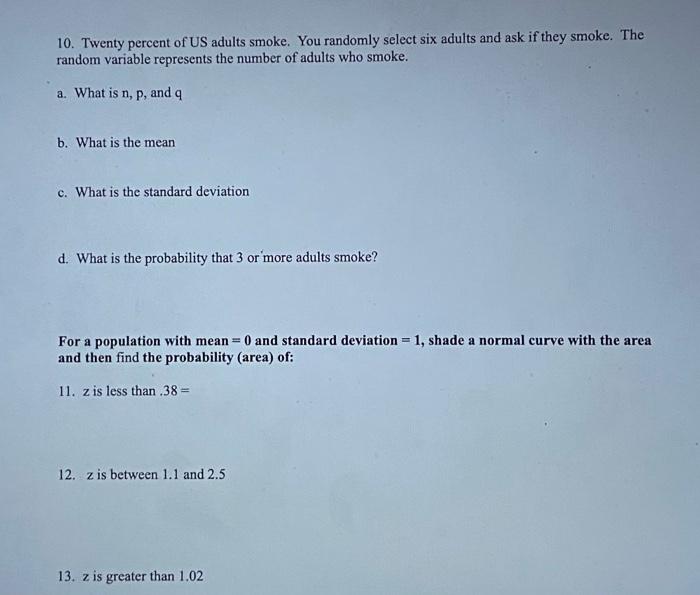 10. Twenty percent of US adults smoke. You randomly select six adults and ask if they smoke. The random variable represents the number of adults who smoke.

a. What is n, p, and q

b. What is the mean

c. What is the standard deviation

d. What is the probability that 3 or more adults smoke?

For a population with mean = 0 and standard deviation = 1, shade a normal curve with the area and then find the probability (area) of:

11. z is less than .38 =

12. z is between 1.1 and 2.5

13. z is greater than 1.02